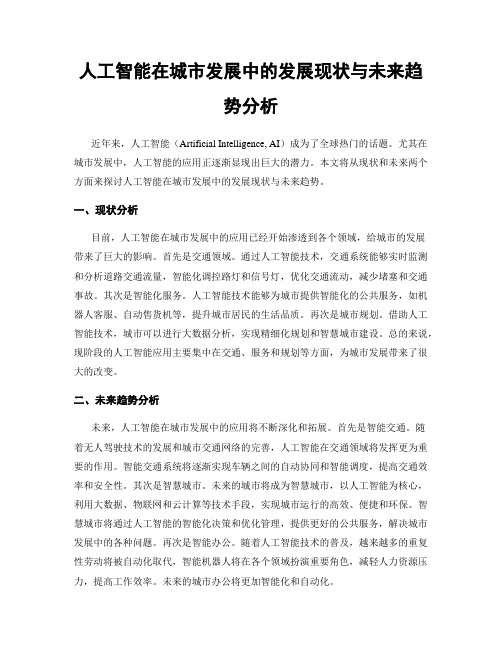 人工智能在城市发展中的发展现状与未来趋势分析

近年来，人工智能（Artificial Intelligence, AI）成为了全球热门的话题。尤其在城市发展中，人工智能的应用正逐渐显现出巨大的潜力。本文将从现状和未来两个方面来探讨人工智能在城市发展中的发展现状与未来趋势。

一、现状分析

目前，人工智能在城市发展中的应用已经开始渗透到各个领域，给城市的发展带来了巨大的影响。首先是交通领域。通过人工智能技术，交通系统能够实时监测和分析道路交通流量，智能化调控路灯和信号灯，优化交通流动，减少堵塞和交通事故。其次是智能化服务。人工智能技术能够为城市提供智能化的公共服务，如机器人客服、自动售货机等，提升城市居民的生活品质。再次是城市规划。借助人工智能技术，城市可以进行大数据分析，实现精细化规划和智慧城市建设。总的来说，现阶段的人工智能应用主要集中在交通、服务和规划等方面，为城市发展带来了很大的改变。

二、未来趋势分析

未来，人工智能在城市发展中的应用将不断深化和拓展。首先是智能交通。随着无人驾驶技术的发展和城市交通网络的完善，人工智能在交通领域将发挥更为重要的作用。智能交通系统将逐渐实现车辆之间的自动协同和智能调度，提高交通效率和安全性。其次是智慧城市。未来的城市将成为智慧城市，以人工智能为核心，利用大数据、物联网和云计算等技术手段，实现城市运行的高效、便捷和环保。智慧城市将通过人工智能的智能化决策和优化管理，提供更好的公共服务，解决城市发展中的各种问题。再次是智能办公。随着人工智能技术的普及，越来越多的重复性劳动将被自动化取代，智能机器人将在各个领域扮演重要角色，减轻人力资源压力，提高工作效率。未来的城市办公将更加智能化和自动化。